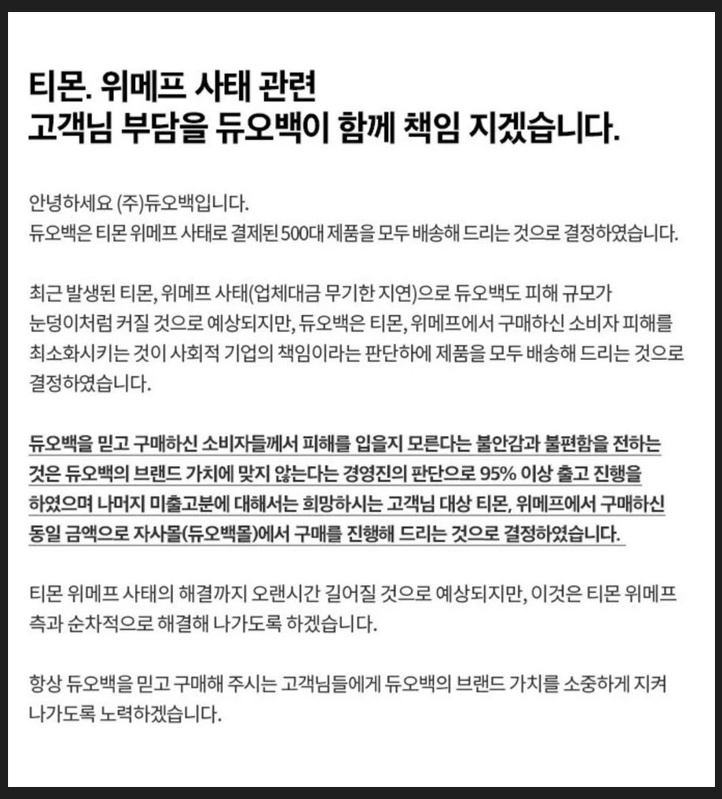 티몬. 위메프 사태 관련
고객님 부담을 듀오백이 함께 책임 지겠습니다.

안녕하세요 (주)듀오백입니다.
듀오백은 티몬 위메프 사태로 결제된 500대 제품을 모두 배송해 드리는 것으로 결정하였습니다.

최근 발생된 티몬, 위메프 사태(업체대금 무기한 지연)으로 듀오백도 피해 규모가 눈덩이처럼 커질 것으로 예상되지만, 듀오백은 티몬, 위메프에서 구매하신 소비자 피해를 최소화시키는 것이 사회적 기업의 책임이라는 판단하에 제품을 모두 배송해 드리는 것으로 결정하였습니다.

듀오백을 믿고 구매하신 소비자들께서 피해를 입을지 모른다는 불안감과 불편함을 전하는 것은 듀오백의 브랜드 가치에 맞지 않는다는 경영진의 판단으로 95% 이상 출고 진행을 하였으며 나머지 미출고분에 대해서는 희망하시는 고객님 대상 티몬, 위메프에서 구매하신 동일 금액으로 자사몰(듀오백몰)에서 구매를 진행해 드리는 것으로 결정하였습니다.

티몬 위메프 사태의 해결까지 오랜시간 길어질 것으로 예상되지만, 이것은 티몬 위메프 측과 순차적으로 해결해 나가도록 하겠습니다.

항상 듀오백을 믿고 구매해 주시는 고객님들에게 듀오백의 브랜드 가치를 소중하게 지켜 나가도록 노력하겠습니다.